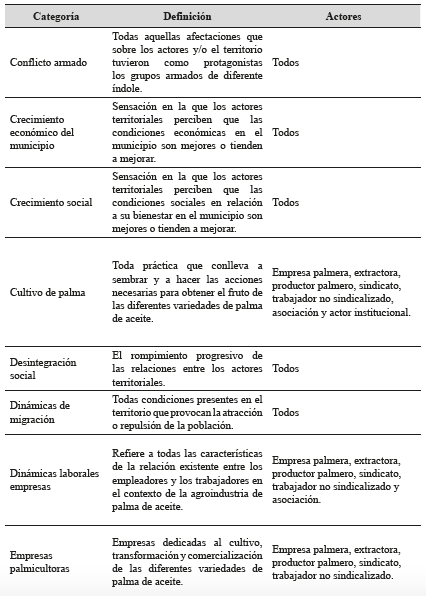 | Categoría | Definición | Actores |
|---|---|---|
| Conflicto armado | Todas aquellas afectaciones que sobre los actores y/o el territorio tuvieron como protagonistas los grupos armados de diferente índole. | Todos |
| Crecimiento económico del municipio | Sensación en la que los actores territoriales perciben que las condiciones económicas en el municipio son mejores o tienden a mejorar. | Todos |
| Crecimiento social | Sensación en la que los actores territoriales perciben que las condiciones sociales en relación a su bienestar en el municipio son mejores o tienden a mejorar. | Todos |
| Cultivo de palma | Toda práctica que conlleva a sembrar y a hacer las acciones necesarias para obtener el fruto de las diferentes variedades de palma de aceite. | Empresa palmera, extractora, productor palmero, sindicato, trabajador no sindicalizado, asociación y actor institucional. |
| Desintegración social | El rompimiento progresivo de las relaciones entre los actores territoriales. | Todos |
| Dinámicas de migración | Todas condiciones presentes en el territorio que provocan la atracción o repulsión de la población. | Todos |
| Dinámicas laborales empresas | Refiere a todas las características de la relación existente entre los empleadores y los trabajadores en el contexto de la agroindustria de palma de aceite. | Empresa palmera, extractora, productor palmero, sindicato, trabajador no sindicalizado y asociación. |
| Empresas palmicultoras | Empresas dedicadas al cultivo, transformación y comercialización de las diferentes variedades de palma de aceite. | Empresa palmera, extractora, productor palmero, sindicato, trabajador no sindicalizado. |